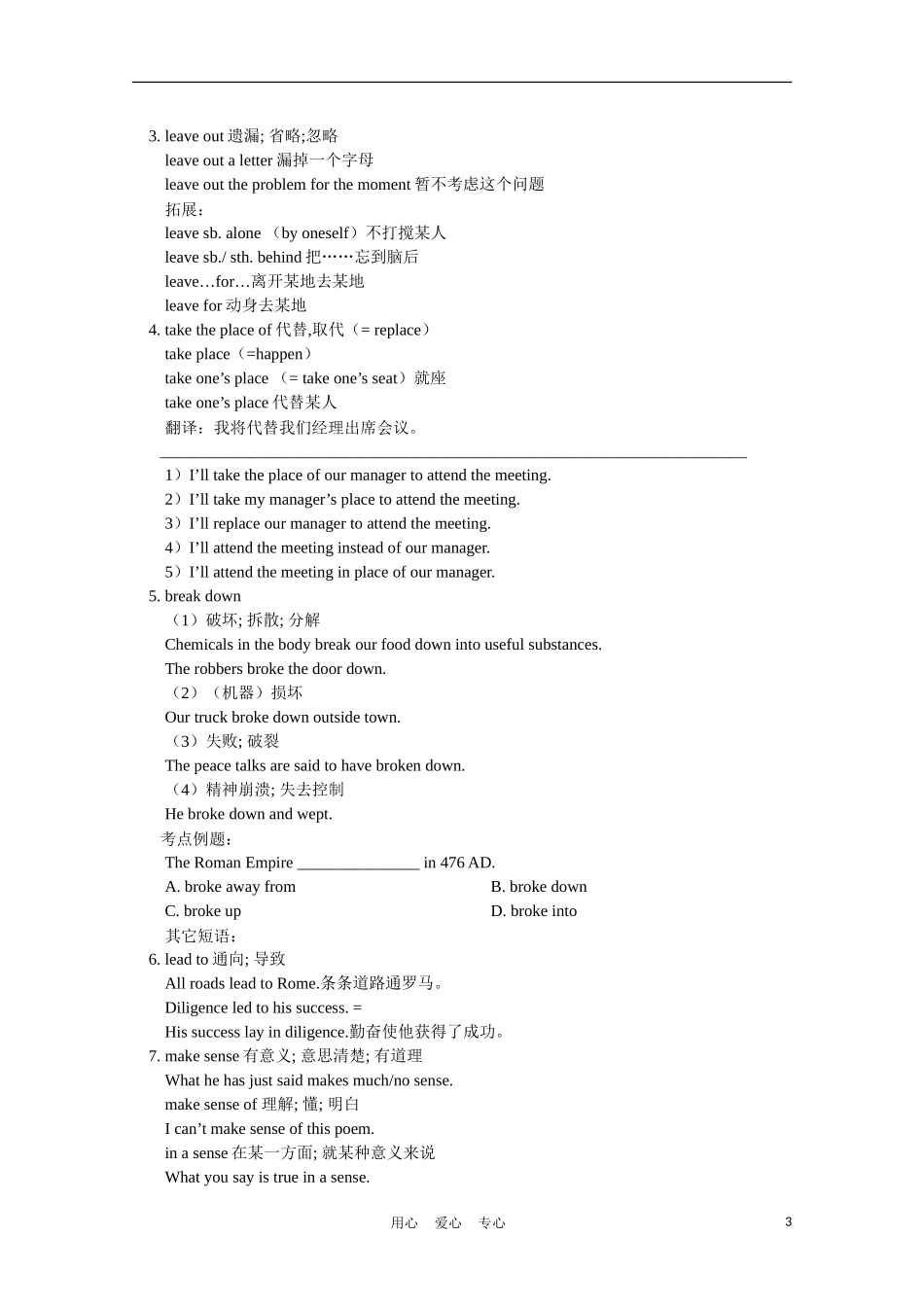 3. leave out 遗漏; 省略;忽略
leave out a letter 漏掉一个字母
leave out the problem for the moment 暂不考虑这个问题
拓展：
leave sb. alone （by oneself）不打搅某人
leave sb./ sth. behind 把……忘到脑后
leave…for…离开某地去某地
leave for 动身去某地
4. take the place of 代替,取代（= replace）
take place（=happen）
take one’s place （= take one’s seat）就座
take one’s place 代替某人
翻译：我将代替我们经理出席会议。
________________________________________________________________________
1）I’ll take the place of our manager to attend the meeting.
2）I’ll take my manager’s place to attend the meeting.
3）I’ll replace our manager to attend the meeting.
4）I’ll attend the meeting instead of our manager.
5）I’ll attend the meeting in place of our manager.
5. break down
（1）破坏; 拆散; 分解
Chemicals in the body break our food down into useful substances.
The robbers broke the door down.
（2）（机器）损坏
Our truck broke down outside town.
（3）失败; 破裂
The peace talks are said to have broken down.
（4）精神崩溃; 失去控制
He broke down and wept.
考点例题：
The Roman Empire _______________ in 476 AD.
A. broke away from
B. broke down
C. broke up
D. broke into
其它短语：
6. lead to 通向; 导致
All roads lead to Rome.条条道路通罗马。
Diligence led to his success. =
His success lay in diligence.勤奋使他获得了成功。
7. make sense 有意义; 意思清楚; 有道理
What he has just said makes much/no sense.
make sense of 理解; 懂; 明白
I can’t make sense of this poem.
in a sense 在某一方面; 就某种意义来说
What you say is true in a sense.

用心 爱心 专心
3